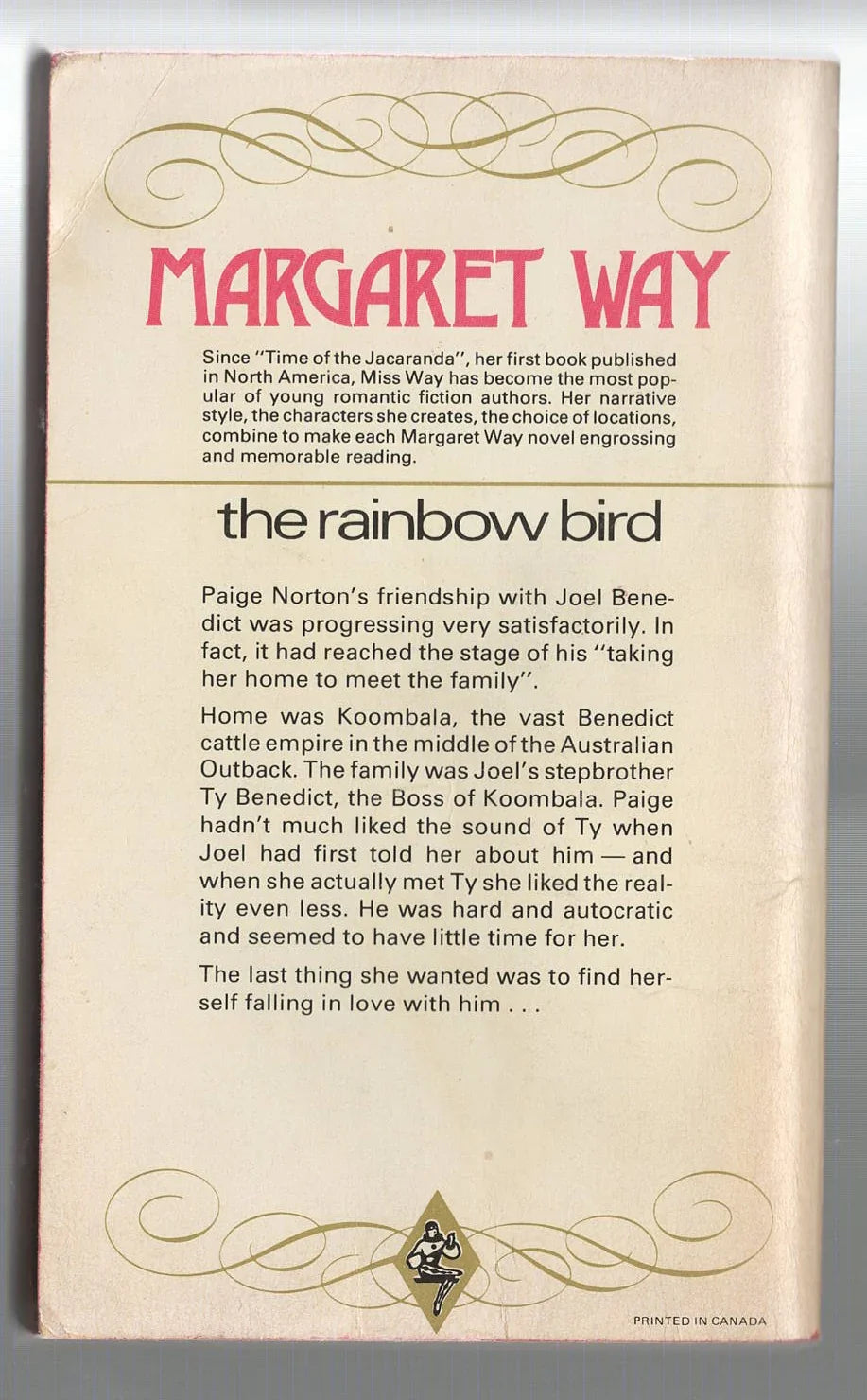 MARGARET WAY

Since "Time of the Jacaranda", her first book published in North America, Miss Way has become the most popular of young romantic fiction authors. Her narrative style, the characters she creates, the choice of locations, combine to make each Margaret Way novel engrossing and memorable reading.

the rainbow bird

Paige Norton's friendship with Joel Benedict was progressing very satisfactorily. In fact, it had reached the stage of his "taking her home to meet the family".

Home was Koombala, the vast Benedict cattle empire in the middle of the Australian Outback. The family was Joel's stepbrother Ty Benedict, the Boss of Koombala. Paige hadn't much liked the sound of Ty when Joel had first told her about him — and when she actually met Ty she liked the reality even less. He was hard and autocratic and seemed to have little time for her.

The last thing she wanted was to find herself falling in love with him . . .

PRINTED IN CANADA